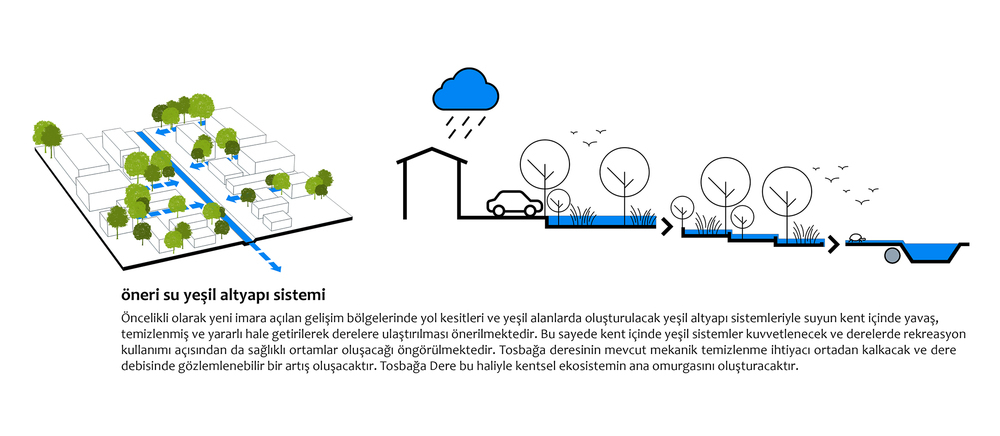 öneri su yeşil altyapı sistemi

Öncelikli olarak yeni imara açılan gelişim bölgelerinde yol kesitleri ve yeşil alanlarda oluşturulacak yeşil altyapı sistemleriyle suyun kent içinde yavaş, temizlenmiş ve yararlı hale getirilerek derelere ulaştırılması önerilmektedir. Bu sayede kent içinde yeşil sistemler kuvvetlenecek ve derelerde rekreasyon kullanımı açısından da sağlıklı ortamlar oluşacağı öngörülmektedir. Tosbağa deresinin mevcut mekanik temizlenme ihtiyacı ortadan kalkacak ve dere debisinde gözlemlenebilir bir artış oluşacaktır. Tosbağa Dere bu haliyle kentsel ekosistemin ana omurgasını oluşturacaktır.